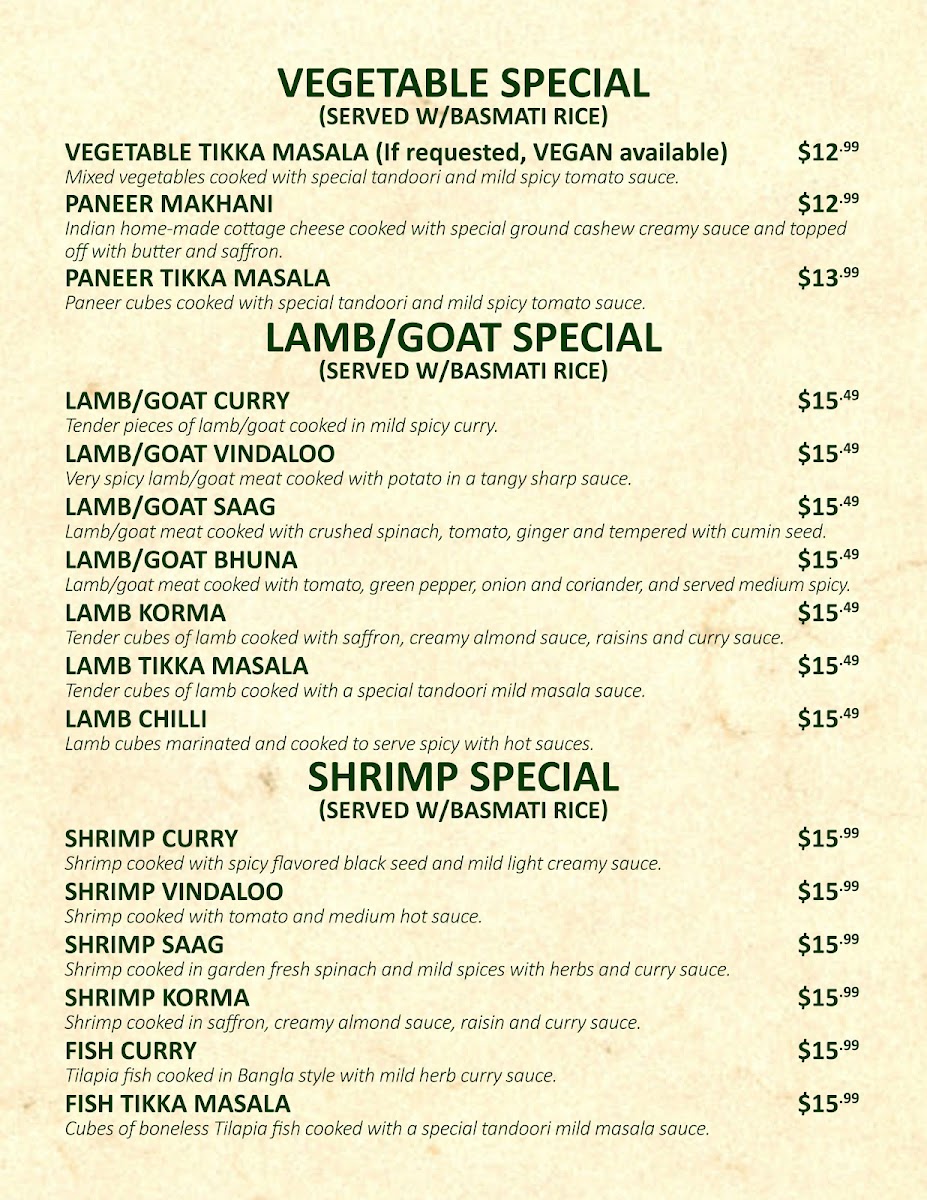 VEGETABLE SPECIAL
(SERVED W/BASMATI RICE)

VEGETABLE TIKKA MASALA (If requested, VEGAN available) $12.99
Mixed vegetables cooked with special tandoori and mild spicy tomato sauce.

PANEER MAKHANI $12.99
Indian home-made cottage cheese cooked with special ground cashew creamy sauce and topped off with butter and saffron.

PANEER TIKKA MASALA $13.99
Paneer cubes cooked with special tandoori and mild spicy tomato sauce.

LAMB/GOAT SPECIAL
(SERVED W/BASMATI RICE)

LAMB/GOAT CURRY $15.49
Tender pieces of lamb/goat cooked in mild spicy curry.

LAMB/GOAT VINDALOO $15.49
Very spicy lamb/goat meat cooked with potato in a tangy sharp sauce.

LAMB/GOAT SAAG $15.49
Lamb/goat meat cooked with crushed spinach, tomato, ginger and tempered with cumin seed.

LAMB/GOAT BHUNA $15.49
Lamb/goat meat cooked with tomato, green pepper, onion and coriander, and served medium spicy.

LAMB KORMA $15.49
Tender cubes of lamb cooked with saffron, creamy almond sauce, raisins and curry sauce.

LAMB TIKKA MASALA $15.49
Tender cubes of lamb cooked with a special tandoori mild masala sauce.

LAMB CHILLI $15.49
Lamb cubes marinated and cooked to serve spicy with hot sauces.

SHRIMP SPECIAL
(SERVED W/BASMATI RICE)

SHRIMP CURRY $15.99
Shrimp cooked with spicy flavored black seed and mild light creamy sauce.

SHRIMP VINDALOO $15.99
Shrimp cooked with tomato and medium hot sauce.

SHRIMP SAAG $15.99
Shrimp cooked in garden fresh spinach and mild spices with herbs and curry sauce.

SHRIMP KORMA $15.99
Shrimp cooked in saffron, creamy almond sauce, raisin and curry sauce.

FISH CURRY $15.99
Tilapia fish cooked in Bangla style with mild herb curry sauce.

FISH TIKKA MASALA $15.99
Cubes of boneless Tilapia fish cooked with a special tandoori mild masala sauce.